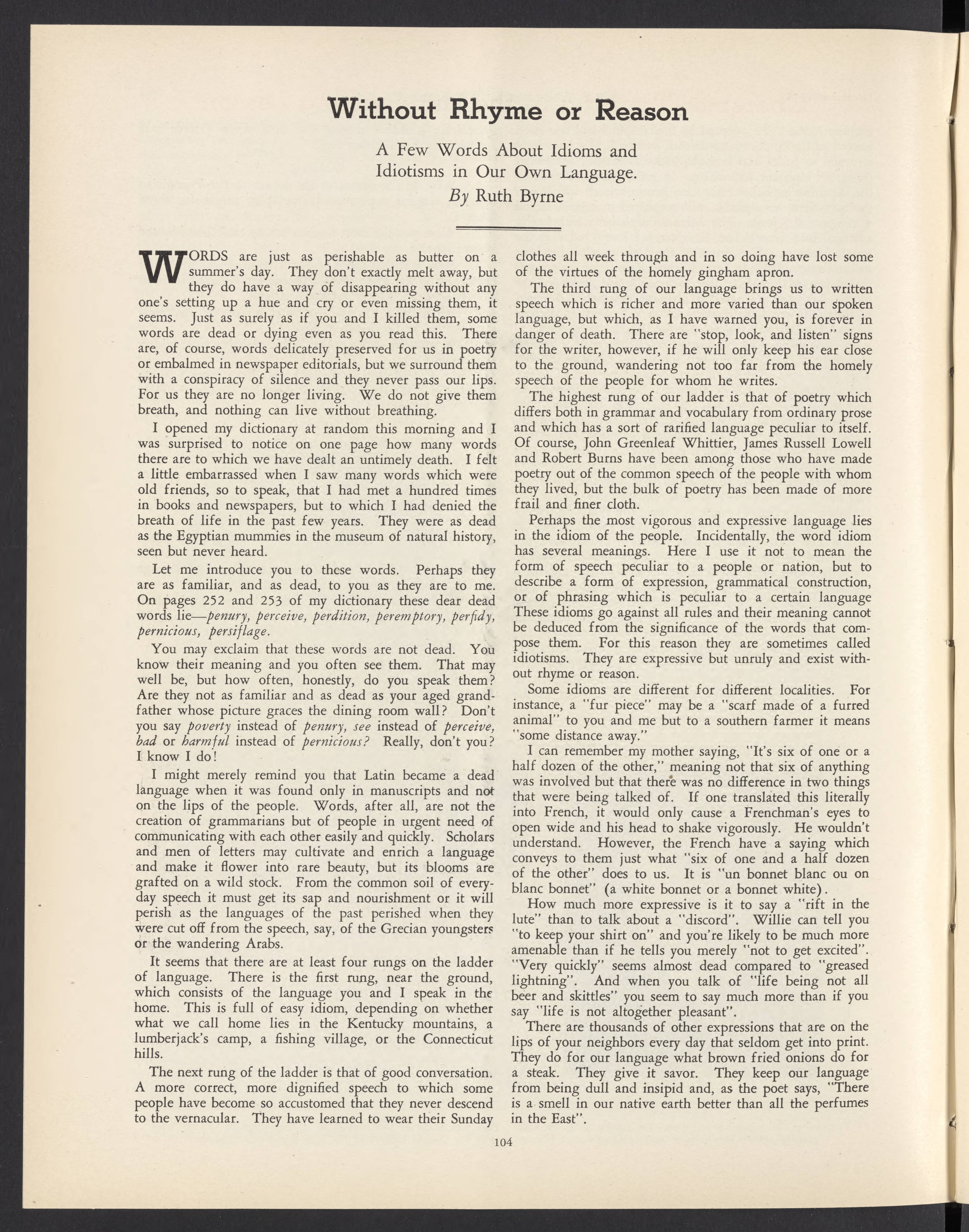 Without Rhyme or Reason

A Few Words About Idioms and Idiotisms in Our Own Language.
By Ruth Byrne

WORDS are just as perishable as butter on a summer's day. They don't exactly melt away, but they do have a way of disappearing without any one's setting up a hue and cry or even missing them, it seems. Just as surely as if you and I killed them, some words are dead or dying even as you read this. There are, of course, words delicately preserved for us in poetry or embalmed in newspaper editorials, but we surround them with a conspiracy of silence and they never pass our lips. For us they are no longer living. We do not give them breath, and nothing can live without breathing.

I opened my dictionary at random this morning and I was surprised to notice on one page how many words there are to which we have dealt an untimely death. I felt a little embarrassed when I saw many words which were old friends, so to speak, that I had met a hundred times in books and newspapers, but to which I had denied the breath of life in the past few years. They were as dead as the Egyptian mummies in the museum of natural history, seen but never heard.

Let me introduce you to these words. Perhaps they are as familiar, and as dead, to you as they are to me. On pages 252 and 253 of my dictionary these dear dead words lie—penury, perceive, perdition, peremptory, perfidy, pernicious, persiflage.

You may exclaim that these words are not dead. You know their meaning and you often see them. That may well be, but how often, honestly, do you speak them? Are they not as familiar and as dead as your aged grandfather whose picture graces the dining room wall? Don't you say poverty instead of penury, see instead of perceive, bad or harmful instead of pernicious? Really, don't you? I know I do!

I might merely remind you that Latin became a dead language when it was found only in manuscripts and not on the lips of the people. Words, after all, are not the creation of grammarians but of people in urgent need of communicating with each other easily and quickly. Scholars and men of letters may cultivate and enrich a language and make it flower into rare beauty, but its blooms are grafted on a wild stock. From the common soil of everyday speech it must get its sap and nourishment or it will perish as the languages of the past perished when they were cut off from the speech, say, of the Grecian youngsters or the wandering Arabs.

It seems that there are at least four rungs on the ladder of language. There is the first rung, near the ground, which consists of the language you and I speak in the home. This is full of easy idiom, depending on whether what we call home lies in the Kentucky mountains, a lumberjack's camp, a fishing village, or the Connecticut hills.

The next rung of the ladder is that of good conversation. A more correct, more dignified speech to which some people have become so accustomed that they never descend to the vernacular. They have learned to wear their Sunday clothes all week through and in so doing have lost some of the virtues of the homely gingham apron.

The third rung of our language brings us to written speech which is richer and more varied than our spoken language, but which, as I have warned you, is forever in danger of death. There are "stop, look, and listen" signs for the writer, however, if he will only keep his ear close to the ground, wandering not too far from the homely speech of the people for whom he writes.

The highest rung of our ladder is that of poetry which differs both in grammar and vocabulary from ordinary prose and which has a sort of rarified language peculiar to itself. Of course, John Greenleaf Whittier, James Russell Lowell and Robert Burns have been among those who have made poetry out of the common speech of the people with whom they lived, but the bulk of poetry has been made of more frail and finer cloth.

Perhaps the most vigorous and expressive language lies in the idiom of the people. Incidentally, the word idiom has several meanings. Here I use it not to mean the form of speech peculiar to a people or nation, but to describe a form of expression, grammatical construction, or of phrasing which is peculiar to a certain language These idioms go against all rules and their meaning cannot be deduced from the significance of the words that compose them. For this reason they are sometimes called idiotisms. They are expressive but unruly and exist without rhyme or reason.

Some idioms are different for different localities. For instance, a "fur piece" may be a "scarf made of a furred animal" to you and me but to a southern farmer it means "some distance away."

I can remember my mother saying, "It's six of one or a half dozen of the other," meaning not that six of anything was involved but that there was no difference in two things that were being talked of. If one translated this literally into French, it would only cause a Frenchman's eyes to open wide and his head to shake vigorously. He wouldn't understand. However, the French have a saying which conveys to them just what "six of one and a half dozen of the other" does to us. It is "un bonnet blanc ou on blanc bonnet" (a white bonnet or a bonnet white).

How much more expressive is it to say a "rift in the lute" than to talk about a "discord". Willie can tell you "to keep your shirt on" and you're likely to be much more amenable than if he tells you merely "not to get excited". "Very quickly" seems almost dead compared to "greased lightning". And when you talk of "life being not all beer and skittles" you seem to say much more than if you say "life is not altogether pleasant".

There are thousands of other expressions that are on the lips of your neighbors every day that seldom get into print. They do for our language what brown fried onions do for a steak. They give it savor. They keep our language from being dull and insipid and, as the poet says, "There is a smell in our native earth better than all the perfumes in the East".

104